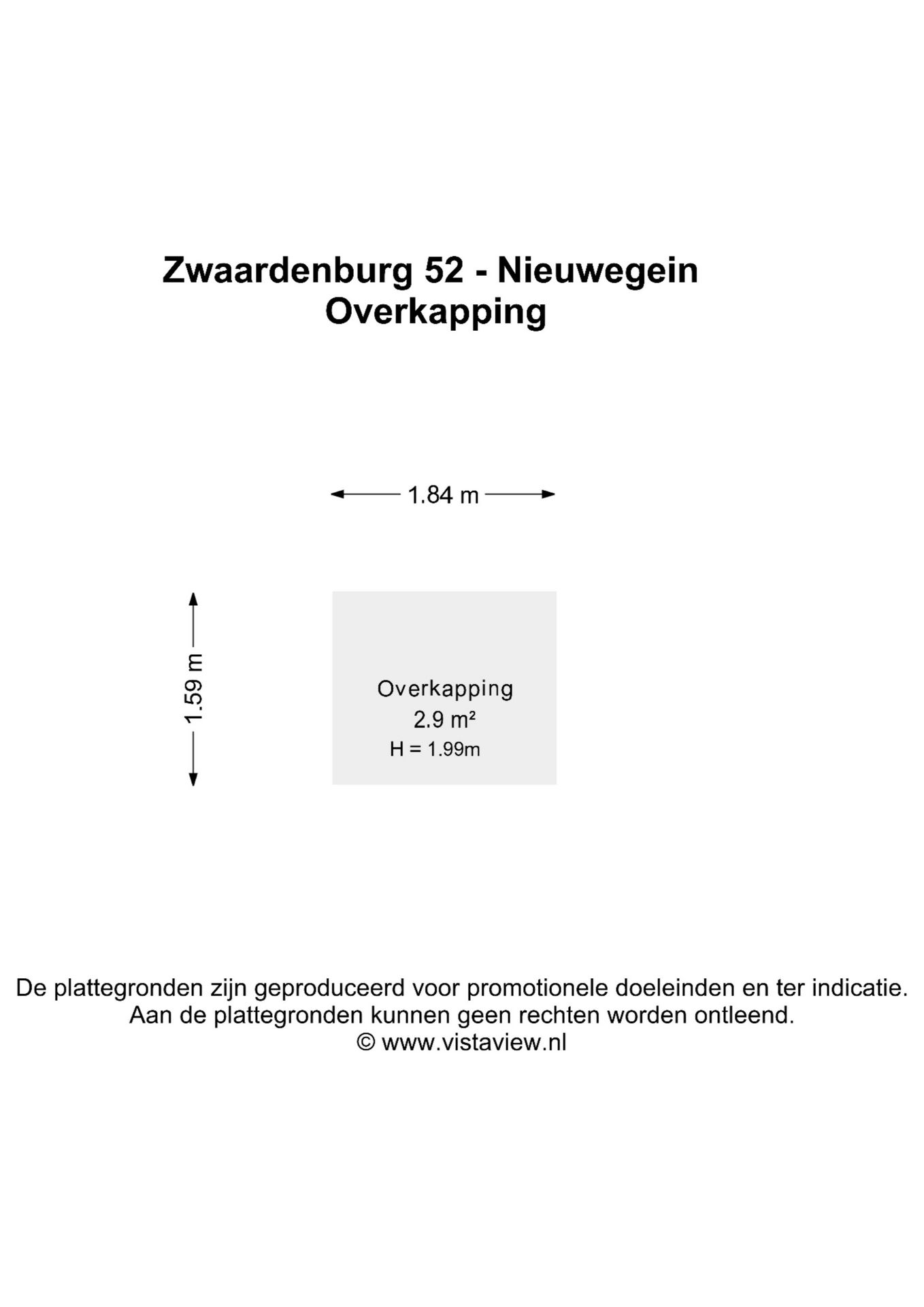 Zwaardenburg 52 - Nieuwegein
Overkapping

1.84 m

1.59 m

Overkapping
2.9 m²
H = 1.99m

De plattegronden zijn geproduceerd voor promotionele doeleinden en ter indicatie.
Aan de plattegronden kunnen geen rechten worden ontleend.
© www.vistaview.nl